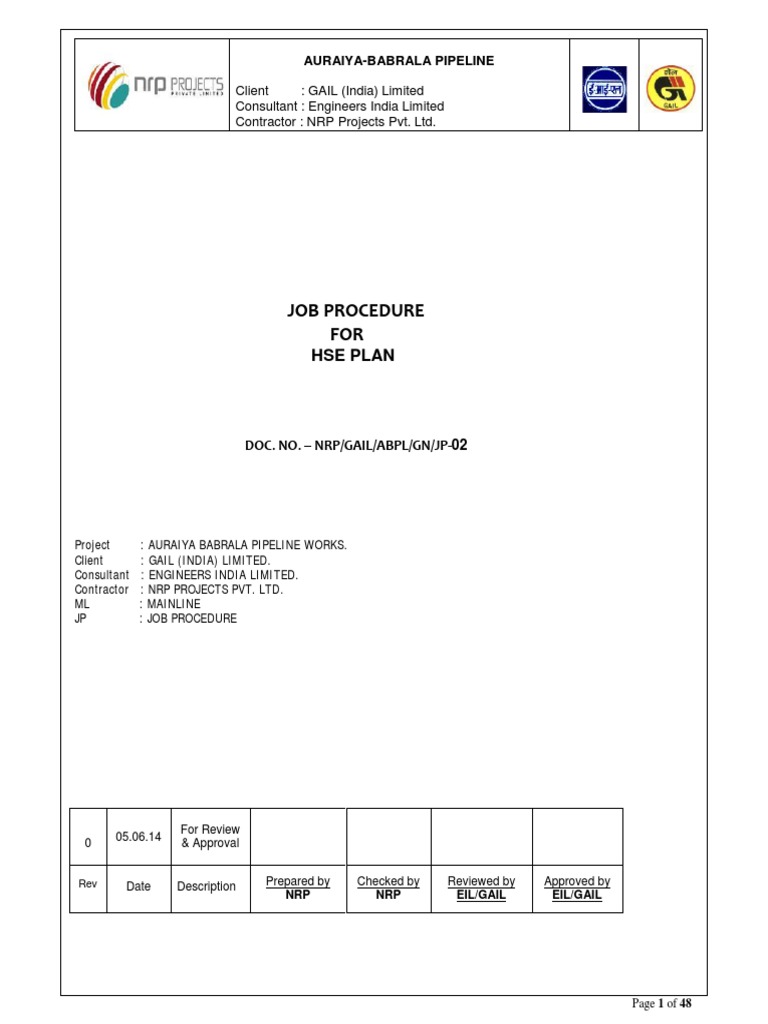 nrp PROJECTS PRIVATE LIMITED

AURAIYA-BABRALA PIPELINE

Client : GAIL (India) Limited
Consultant : Engineers India Limited
Contractor : NRP Projects Pvt. Ltd.

GAIL

JOB PROCEDURE
FOR
HSE PLAN

DOC. NO. – NRP/GAIL/ABPL/GN/JP-02

Project : AURAIYA BABRALA PIPELINE WORKS.
Client : GAIL (INDIA) LIMITED.
Consultant : ENGINEERS INDIA LIMITED.
Contractor : NRP PROJECTS PVT. LTD.
ML : MAINLINE
JP : JOB PROCEDURE

| 0 | 05.06.14 | For Review & Approval | | | | |
|---|---|---|---|---|---|---|
| Rev | Date | Description | Prepared by NRP | Checked by NRP | Reviewed by EIL/GAIL | Approved by EIL/GAIL |

Page 1 of 48